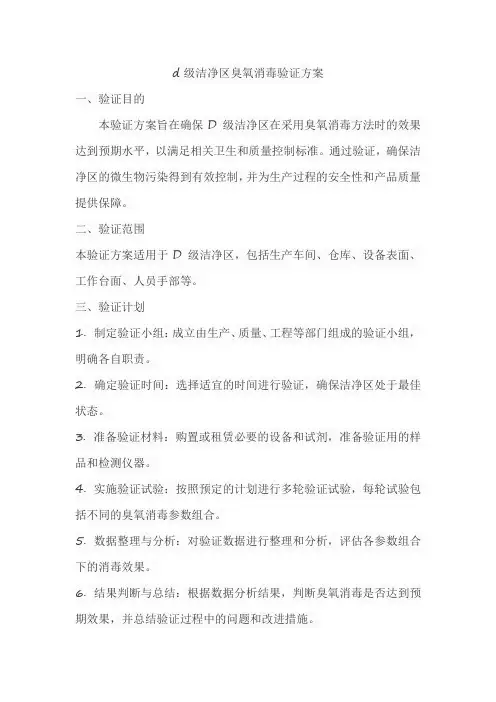 d 级洁净区臭氧消毒验证方案

一、验证目的

本验证方案旨在确保 D 级洁净区在采用臭氧消毒方法时的效果达到预期水平，以满足相关卫生和质量控制标准。通过验证，确保洁净区的微生物污染得到有效控制，并为生产过程的安全性和产品质量提供保障。

二、验证范围

本验证方案适用于 D 级洁净区，包括生产车间、仓库、设备表面、工作台面、人员手部等。

三、验证计划

1. 制定验证小组：成立由生产、质量、工程等部门组成的验证小组，明确各自职责。

2. 确定验证时间：选择适宜的时间进行验证，确保洁净区处于最佳状态。

3. 准备验证材料：购置或租赁必要的设备和试剂，准备验证用的样品和检测仪器。

4. 实施验证试验：按照预定的计划进行多轮验证试验，每轮试验包括不同的臭氧消毒参数组合。

5. 数据整理与分析：对验证数据进行整理和分析，评估各参数组合下的消毒效果。

6. 结果判断与总结：根据数据分析结果，判断臭氧消毒是否达到预期效果，并总结验证过程中的问题和改进措施。